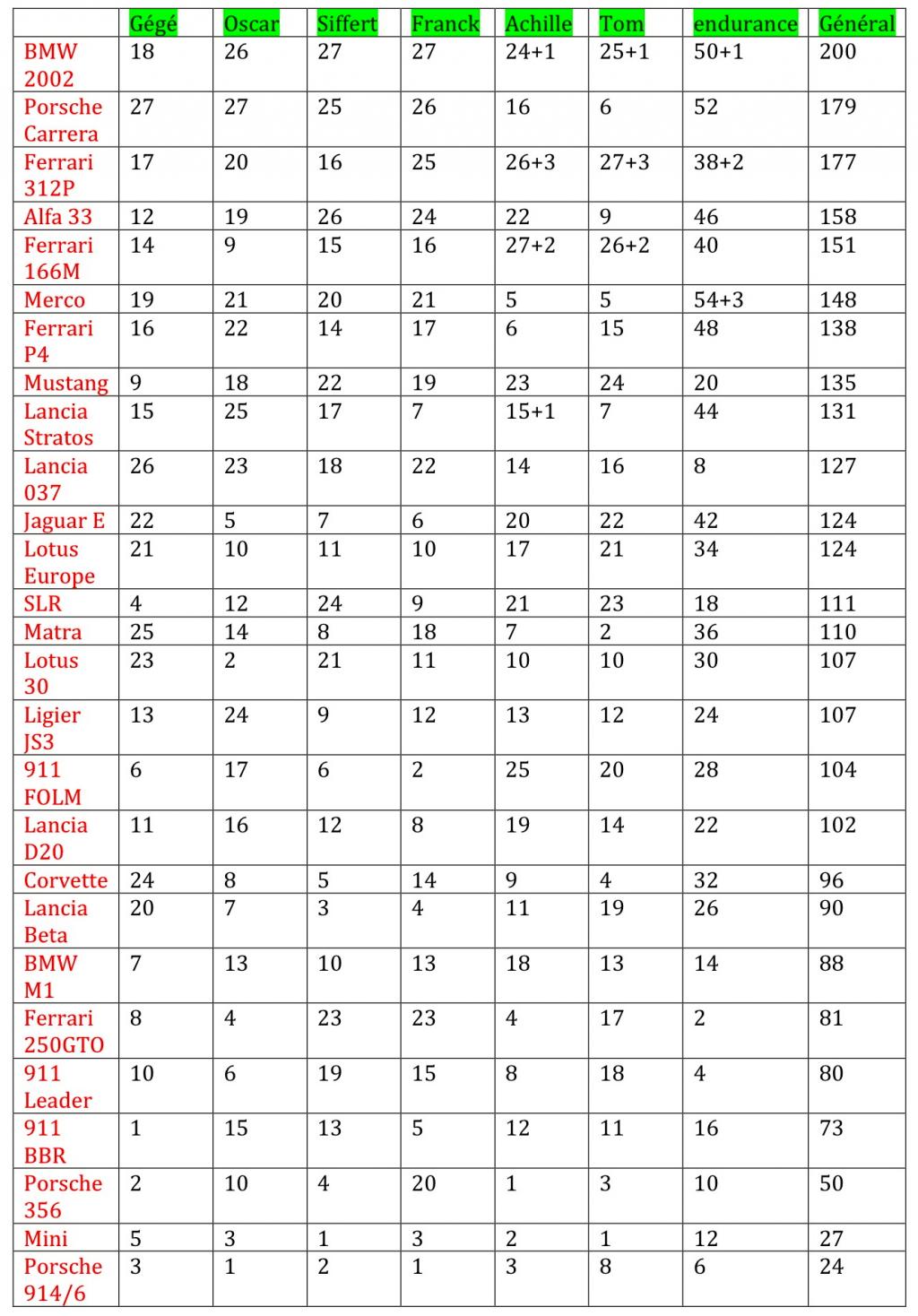 | | Gégé | Oscar | Siffert | Franck | Achille | Tom | endurance | Général |
|---|---|---|---|---|---|---|---|---|
| BMW 2002 | 18 | 26 | 27 | 27 | 24+1 | 25+1 | 50+1 | 200 |
| Porsche Carrera | 27 | 27 | 25 | 26 | 16 | 6 | 52 | 179 |
| Ferrari 312P | 17 | 20 | 16 | 25 | 26+3 | 27+3 | 38+2 | 177 |
| Alfa 33 | 12 | 19 | 26 | 24 | 22 | 9 | 46 | 158 |
| Ferrari 166M | 14 | 9 | 15 | 16 | 27+2 | 26+2 | 40 | 151 |
| Merco | 19 | 21 | 20 | 21 | 5 | 5 | 54+3 | 148 |
| Ferrari P4 | 16 | 22 | 14 | 17 | 6 | 15 | 48 | 138 |
| Mustang | 9 | 18 | 22 | 19 | 23 | 24 | 20 | 135 |
| Lancia Stratos | 15 | 25 | 17 | 7 | 15+1 | 7 | 44 | 131 |
| Lancia 037 | 26 | 23 | 18 | 22 | 14 | 16 | 8 | 127 |
| Jaguar E | 22 | 5 | 7 | 6 | 20 | 22 | 42 | 124 |
| Lotus Europe | 21 | 10 | 11 | 10 | 17 | 21 | 34 | 124 |
| SLR | 4 | 12 | 24 | 9 | 21 | 23 | 18 | 111 |
| Matra | 25 | 14 | 8 | 18 | 7 | 2 | 36 | 110 |
| Lotus 30 | 23 | 2 | 21 | 11 | 10 | 10 | 30 | 107 |
| Ligier JS3 | 13 | 24 | 9 | 12 | 13 | 12 | 24 | 107 |
| 911 FOLM | 6 | 17 | 6 | 2 | 25 | 20 | 28 | 104 |
| Lancia D20 | 11 | 16 | 12 | 8 | 19 | 14 | 22 | 102 |
| Corvette | 24 | 8 | 5 | 14 | 9 | 4 | 32 | 96 |
| Lancia Beta | 20 | 7 | 3 | 4 | 11 | 19 | 26 | 90 |
| BMW M1 | 7 | 13 | 10 | 13 | 18 | 13 | 14 | 88 |
| Ferrari 250GTO | 8 | 4 | 23 | 23 | 4 | 17 | 2 | 81 |
| 911 Leader | 10 | 6 | 19 | 15 | 8 | 18 | 4 | 80 |
| 911 BBR | 1 | 15 | 13 | 5 | 12 | 11 | 16 | 73 |
| Porsche 356 | 2 | 10 | 4 | 20 | 1 | 3 | 10 | 50 |
| Mini | 5 | 3 | 1 | 3 | 2 | 1 | 12 | 27 |
| Porsche 914/6 | 3 | 1 | 2 | 1 | 3 | 8 | 6 | 24 |